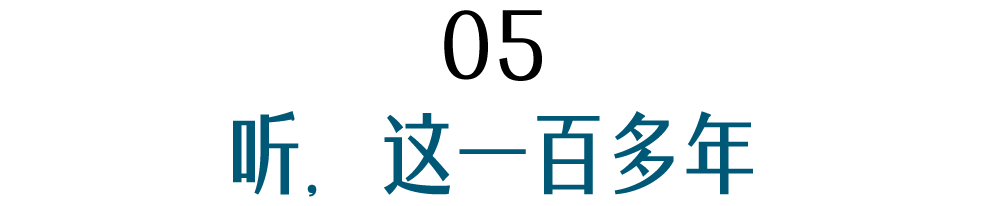 05

听，这一百多年